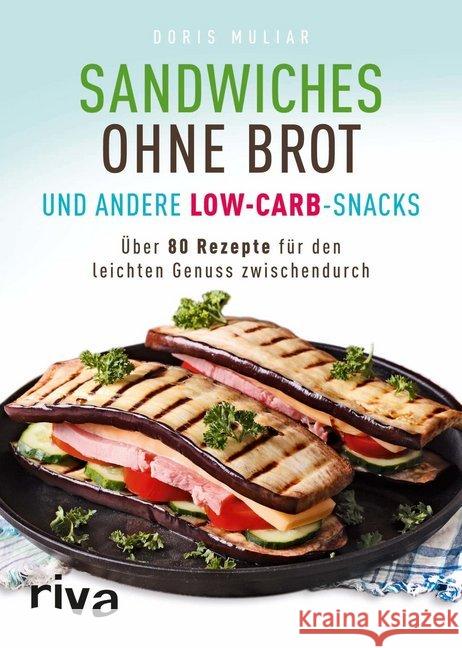 DORIS MULIAR

SANDWICHES OHNE BROT

UND ANDERE LOW-CARB-SNACKS

Über 80 Rezepte für den leichten Genuss zwischendurch

riva

Kraina Książek